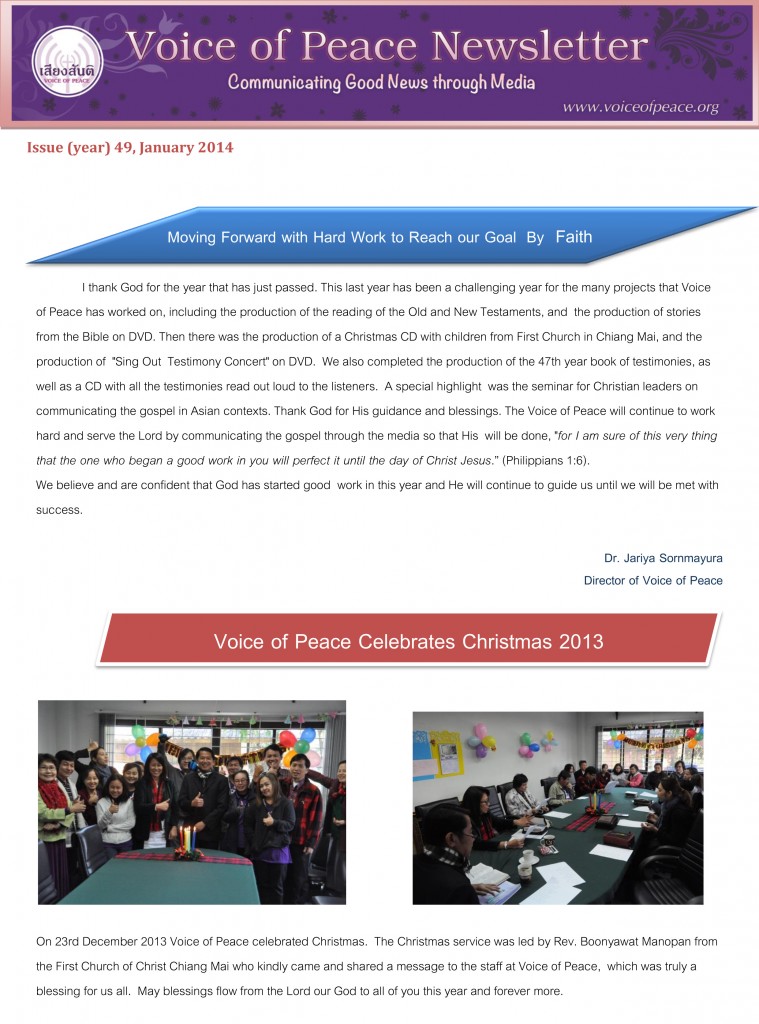 เสียงสันติ
VOICE OF PEACE

Voice of Peace Newsletter

Communicating Good News through Media

www.voiceofpeace.org

Issue (year) 49, January 2014

Moving Forward with Hard Work to Reach our Goal By Faith

I thank God for the year that has just passed. This last year has been a challenging year for the many projects that Voice of Peace has worked on, including the production of the reading of the Old and New Testaments, and the production of stories from the Bible on DVD. Then there was the production of a Christmas CD with children from First Church in Chiang Mai, and the production of "Sing Out Testimony Concert" on DVD. We also completed the production of the 47th year book of testimonies, as well as a CD with all the testimonies read out loud to the listeners. A special highlight was the seminar for Christian leaders on communicating the gospel in Asian contexts. Thank God for His guidance and blessings. The Voice of Peace will continue to work hard and serve the Lord by communicating the gospel through the media so that His will be done, "for I am sure of this very thing that the one who began a good work in you will perfect it until the day of Christ Jesus." (Philippians 1:6).
We believe and are confident that God has started good work in this year and He will continue to guide us until we will be met with success.

Dr. Jariya Sornmayura
Director of Voice of Peace

Voice of Peace Celebrates Christmas 2013

On 23rd December 2013 Voice of Peace celebrated Christmas. The Christmas service was led by Rev. Boonyawat Manopan from the First Church of Christ Chiang Mai who kindly came and shared a message to the staff at Voice of Peace, which was truly a blessing for us all. May blessings flow from the Lord our God to all of you this year and forever more.